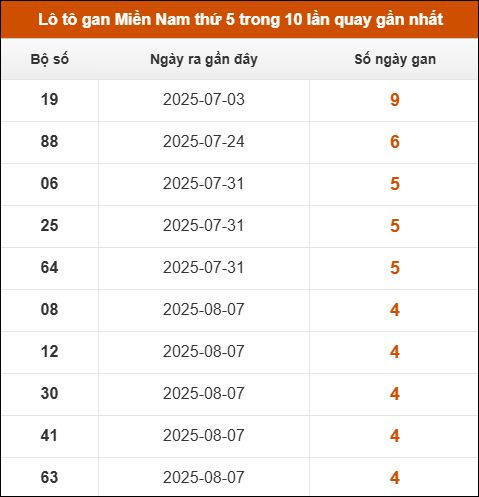 Lô tô gan Miền Nam thứ 5 trong 10 lần quay gần nhất

| Bộ số | Ngày ra gần đây | Số ngày gan |
|---|---|---|
| 19 | 2025-07-03 | 9 |
| 88 | 2025-07-24 | 6 |
| 06 | 2025-07-31 | 5 |
| 25 | 2025-07-31 | 5 |
| 64 | 2025-07-31 | 5 |
| 08 | 2025-08-07 | 4 |
| 12 | 2025-08-07 | 4 |
| 30 | 2025-08-07 | 4 |
| 41 | 2025-08-07 | 4 |
| 63 | 2025-08-07 | 4 |